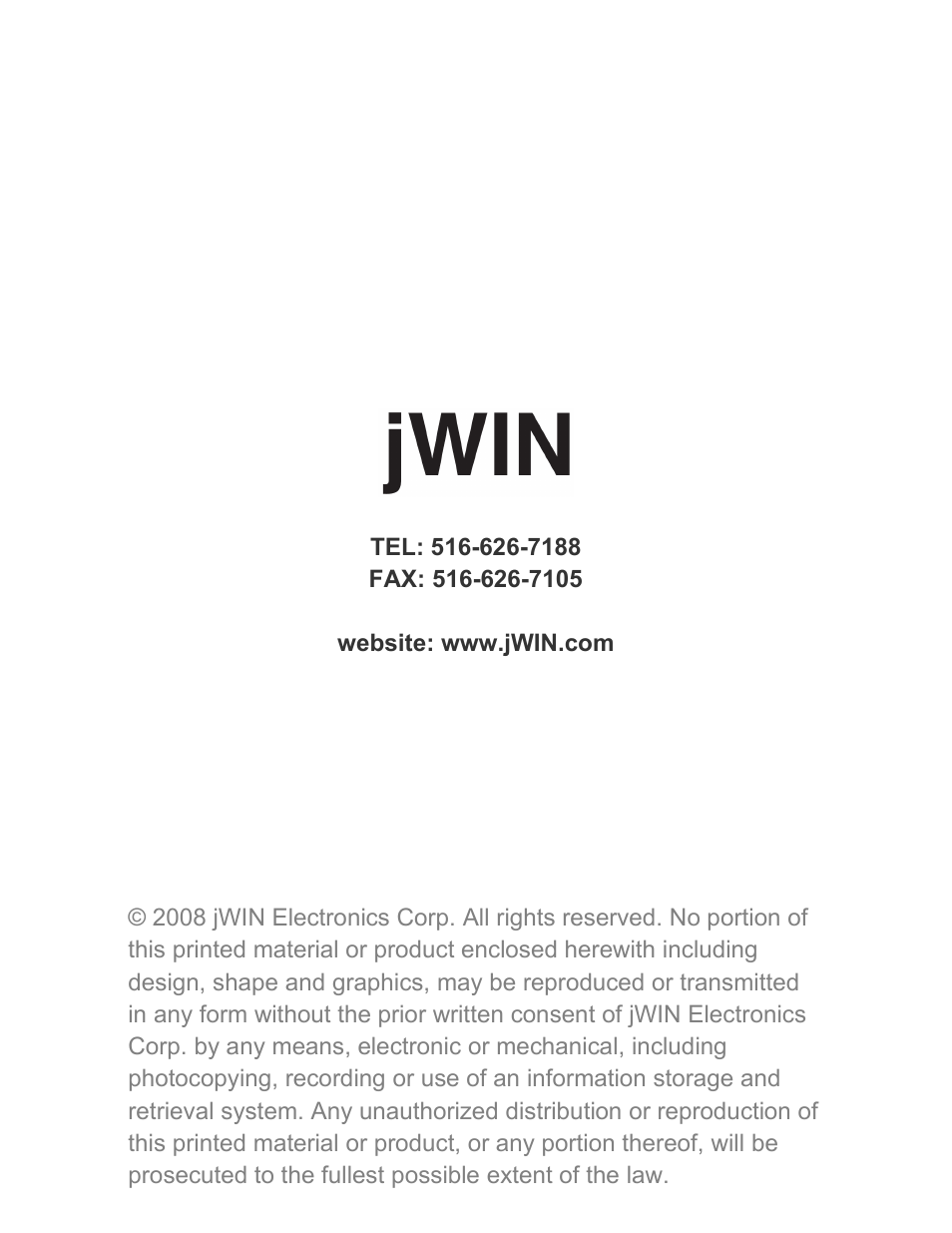 jWIN

TEL: 516-626-7188
FAX: 516-626-7105

website: www.jWIN.com

© 2008 jWIN Electronics Corp. All rights reserved. No portion of this printed material or product enclosed herewith including design, shape and graphics, may be reproduced or transmitted in any form without the prior written consent of jWIN Electronics Corp. by any means, electronic or mechanical, including photocopying, recording or use of an information storage and retrieval system. Any unauthorized distribution or reproduction of this printed material or product, or any portion thereof, will be prosecuted to the fullest possible extent of the law.